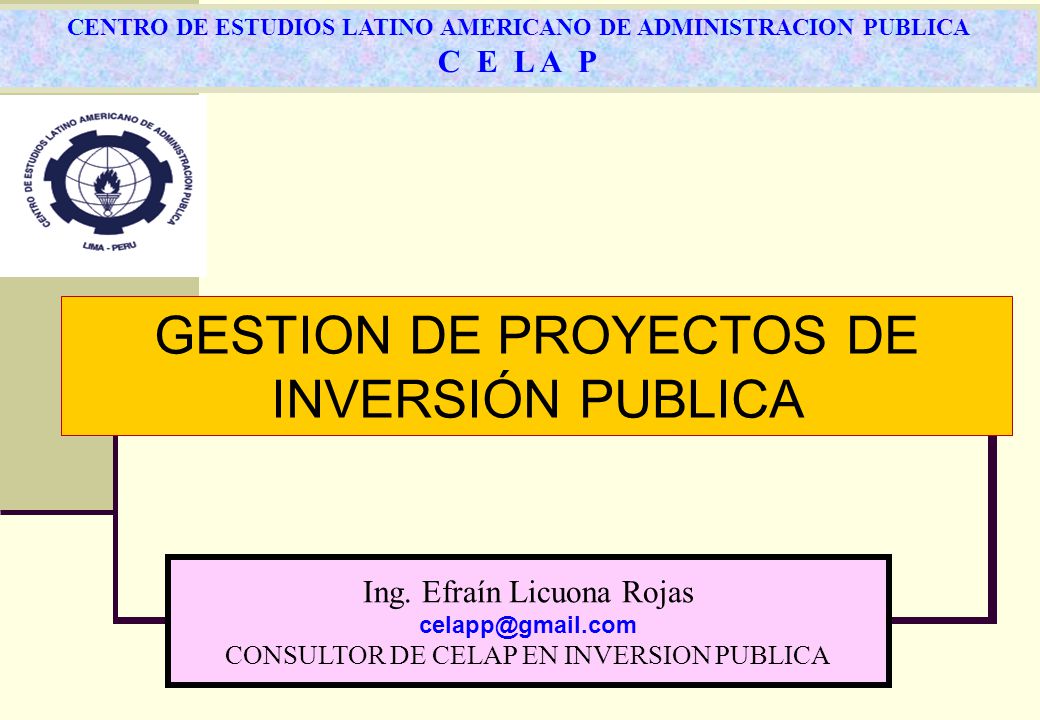 CENTRO DE ESTUDIOS LATINO AMERICANO DE ADMINISTRACION PUBLICA
C E L A P

CENTRO DE ESTUDIOS LATINO AMERICANO DE ADMINISTRACION PUBLICA
LIMA - PERU

GESTION DE PROYECTOS DE INVERSIÓN PUBLICA

Ing. Efraín Licuona Rojas
celapp@gmail.com
CONSULTOR DE CELAP EN INVERSION PUBLICA